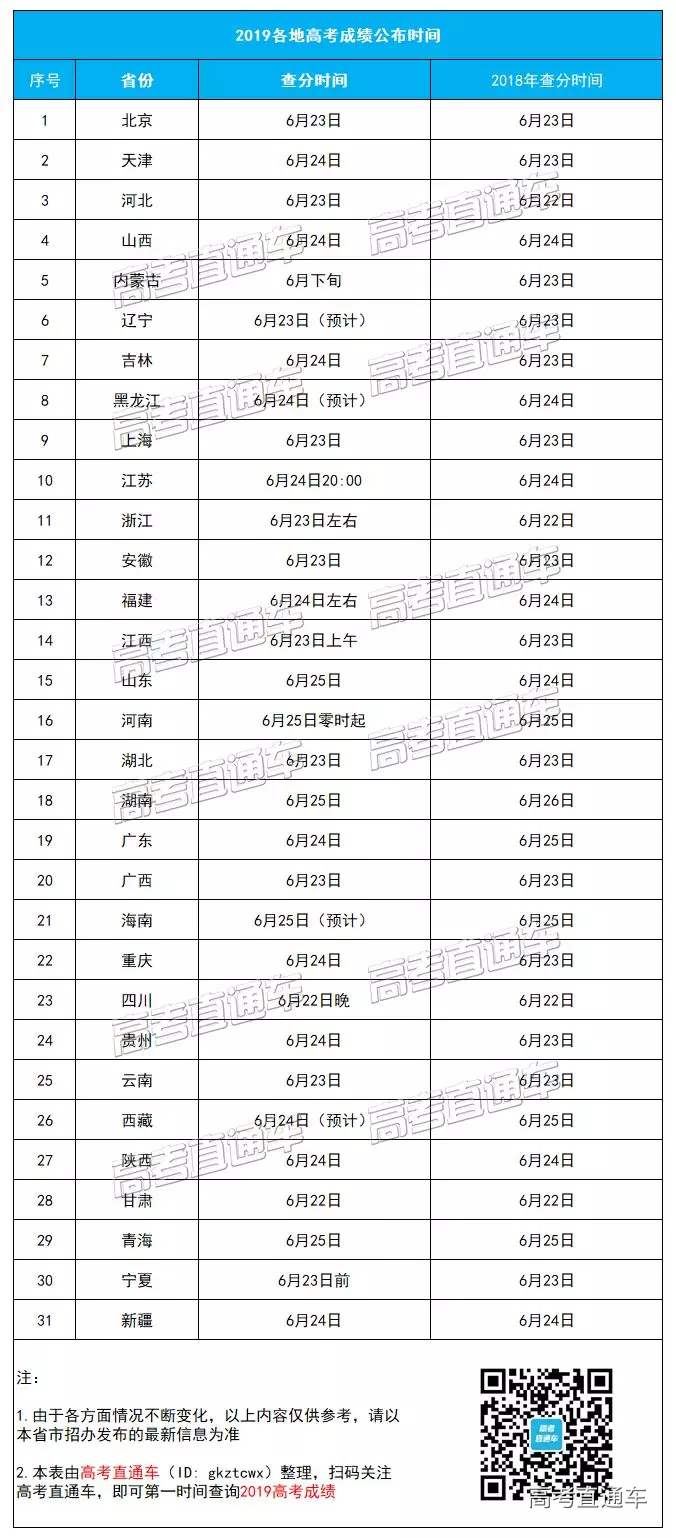 2019各地高考成绩公布时间

| 序号 | 省份 | 查分时间 | 2018年查分时间 |
|---|---|---|---|
| 1 | 北京 | 6月23日 | 6月23日 |
| 2 | 天津 | 6月24日 | 6月23日 |
| 3 | 河北 | 6月23日 | 6月22日 |
| 4 | 山西 | 6月24日 | 6月24日 |
| 5 | 内蒙古 | 6月下旬 | 6月23日 |
| 6 | 辽宁 | 6月23日（预计） | 6月23日 |
| 7 | 吉林 | 6月24日 | 6月23日 |
| 8 | 黑龙江 | 6月24日（预计） | 6月24日 |
| 9 | 上海 | 6月23日 | 6月23日 |
| 10 | 江苏 | 6月24日20:00 | 6月24日 |
| 11 | 浙江 | 6月23日左右 | 6月22日 |
| 12 | 安徽 | 6月23日 | 6月23日 |
| 13 | 福建 | 6月24日左右 | 6月24日 |
| 14 | 江西 | 6月23日上午 | 6月23日 |
| 15 | 山东 | 6月25日 | 6月24日 |
| 16 | 河南 | 6月25日零时起 | 6月25日 |
| 17 | 湖北 | 6月23日 | 6月23日 |
| 18 | 湖南 | 6月25日 | 6月26日 |
| 19 | 广东 | 6月24日 | 6月25日 |
| 20 | 广西 | 6月23日 | 6月23日 |
| 21 | 海南 | 6月25日（预计） | 6月25日 |
| 22 | 重庆 | 6月24日 | 6月23日 |
| 23 | 四川 | 6月22日晚 | 6月22日 |
| 24 | 贵州 | 6月24日 | 6月23日 |
| 25 | 云南 | 6月23日 | 6月23日 |
| 26 | 西藏 | 6月24日（预计） | 6月25日 |
| 27 | 陕西 | 6月24日 | 6月24日 |
| 28 | 甘肃 | 6月22日 | 6月22日 |
| 29 | 青海 | 6月25日 | 6月25日 |
| 30 | 宁夏 | 6月23日前 | 6月23日 |
| 31 | 新疆 | 6月24日 | 6月24日 |

注：

1.由于各方面情况不断变化，以上内容仅供参考，请以本省市招办发布的最新信息为准

2.本表由高考直通车（ID：gkztcwx）整理，扫码关注高考直通车，即可第一时间查询2019高考成绩

高考直通车

高考直通车